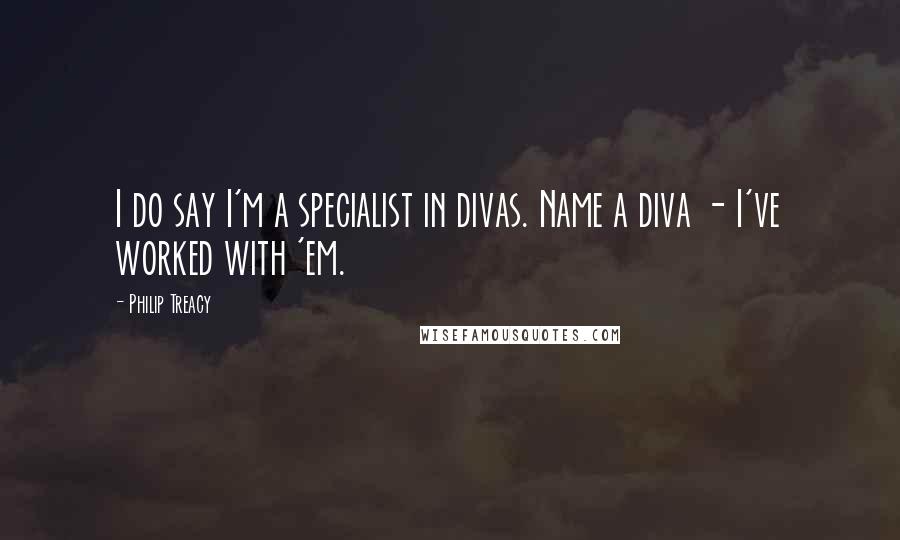 I do say I'm a specialist in divas. Name a diva - I've worked with 'em.

- Philip Treacy

WISEFAMOUSQUOTES.COM